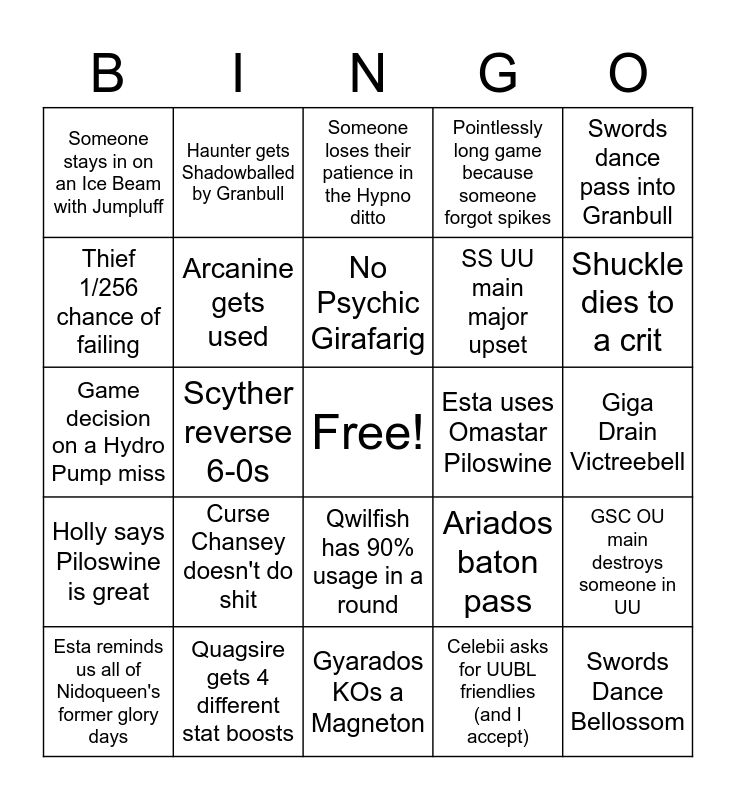 | B | I | N | G | O |
|---|---|---|---|---|
| Someone stays in on an Ice Beam with Jumpluff | Haunter gets Shadowballed by Granbull | Someone loses their patience in the Hypno ditto | Pointlessly long game because someone forgot spikes | Swords dance pass into Granbull |
| Thief 1/256 chance of failing | Arcanine gets used | No Psychic Girafarig | SS UU main major upset | Shuckle dies to a crit |
| Game decision on a Hydro Pump miss | Scyther reverse 6-0s | Free! | Esta uses Omastar Piloswine | Giga Drain Victreebell |
| Holly says Piloswine is great | Curse Chansey doesn't do shit | Qwilfish has 90% usage in a round | Ariados baton pass | GSC OU main destroys someone in UU |
| Esta reminds us all of Nidoqueen's former glory days | Quagsire gets 4 different stat boosts | Gyarados KOs a Magneton | Celebii asks for UUBL friendlies (and I accept) | Swords Dance Bellossom |